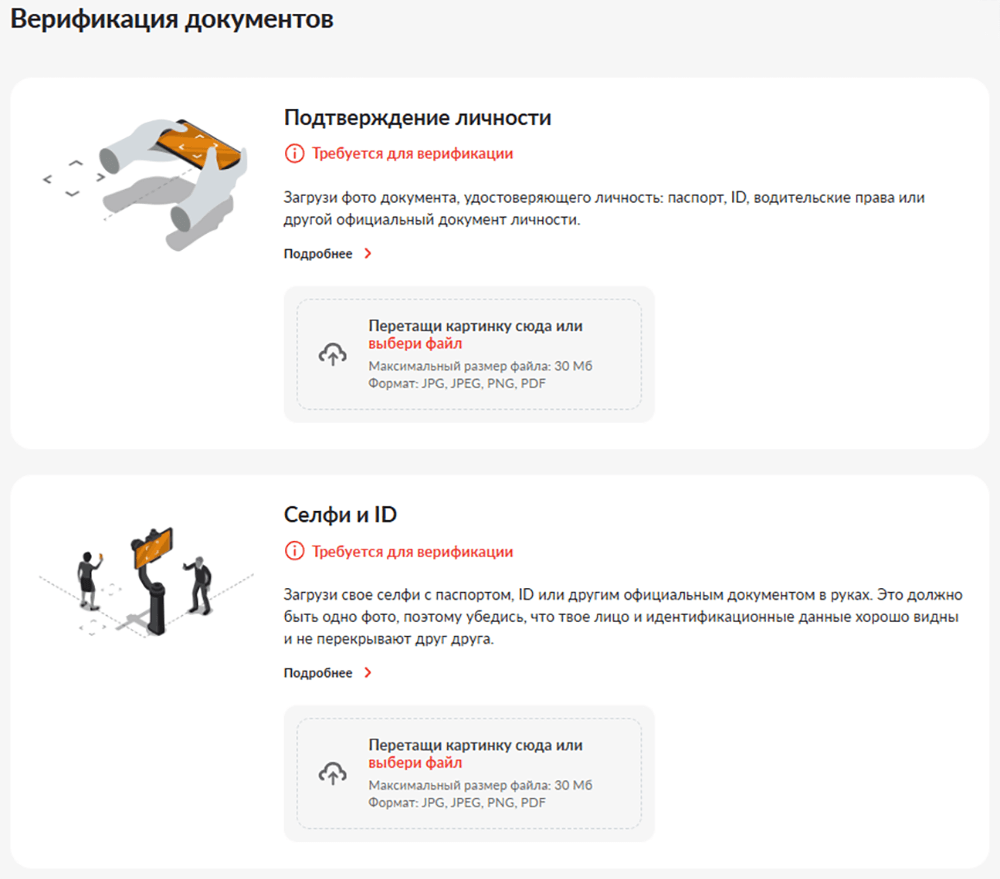 Верификация документов

Подтверждение личности

Требуется для верификации

Загрузи фото документа, удостоверяющего личность: паспорт, ID, водительские права или другой официальный документ личности.

Подробнее

Перетащи картинку сюда или выбери файл
Максимальный размер файла: 30 Мб
Формат: JPG, JPEG, PNG, PDF

Селфи и ID

Требуется для верификации

Загрузи свое селфи с паспортом, ID или другим официальным документом в руках. Это должно быть одно фото, поэтому убедись, что твое лицо и идентификационные данные хорошо видны и не перекрывают друг друга.

Подробнее

Перетащи картинку сюда или выбери файл
Максимальный размер файла: 30 Мб
Формат: JPG, JPEG, PNG, PDF